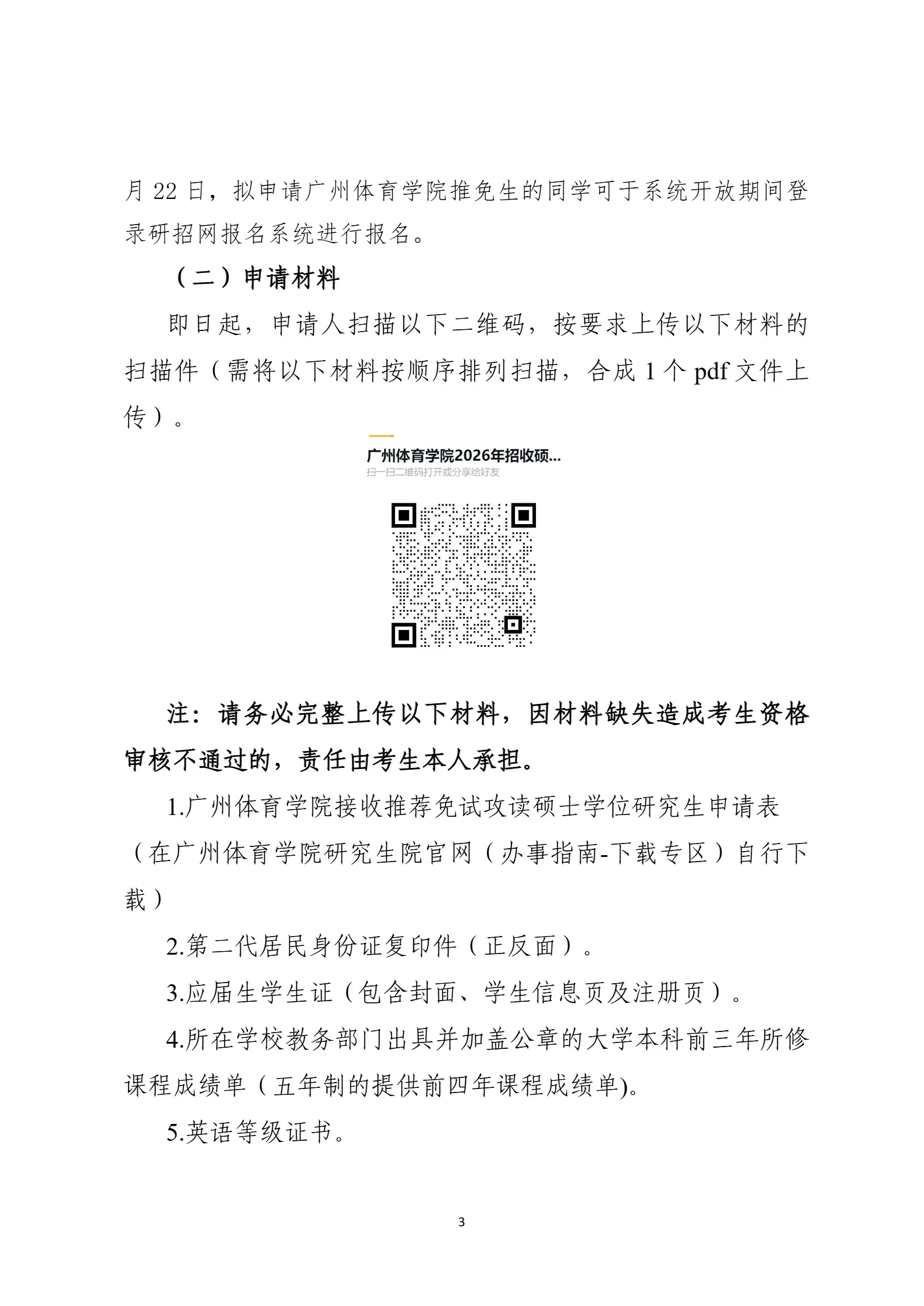 月 22 日，拟申请广州体育学院推免生的同学可于系统开放期间登录研招网报名系统进行报名。

（二）申请材料

即日起，申请人扫描以下二维码，按要求上传以下材料的扫描件（需将以下材料按顺序排列扫描，合成 1 个 pdf 文件上传）。

广州体育学院2026年招收硕...
扫一扫二维码打开或分享给好友

注：请务必完整上传以下材料，因材料缺失造成考生资格审核不通过的，责任由考生本人承担。

1.广州体育学院接收推荐免试攻读硕士学位研究生申请表（在广州体育学院研究生院官网（办事指南-下载专区）自行下载）

2.第二代居民身份证复印件（正反面）。

3.应届生学生证（包含封面、学生信息页及注册页）。

4.所在学校教务部门出具并加盖公章的大学本科前三年所修课程成绩单（五年制的提供前四年课程成绩单)。

5.英语等级证书。

3